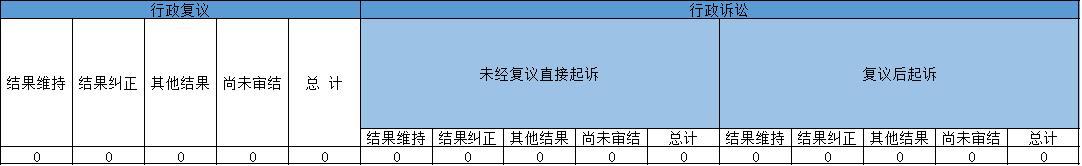 | 行政复议 | | | | | 行政诉讼 | | | | | | | | | |
|---|---|---|---|---|---|---|---|---|---|---|---|---|---|---|
| 结果维持 | 结果纠正 | 其他结果 | 尚未审结 | 总 计 | 未经复议直接起诉 | | | | | 复议后起诉 | | | | |
| | | | | | 结果维持 | 结果纠正 | 其他结果 | 尚未审结 | 总计 | 结果维持 | 结果纠正 | 其他结果 | 尚未审结 | 总计 |
| 0 | 0 | 0 | 0 | 0 | 0 | 0 | 0 | 0 | 0 | 0 | 0 | 0 | 0 | 0 |